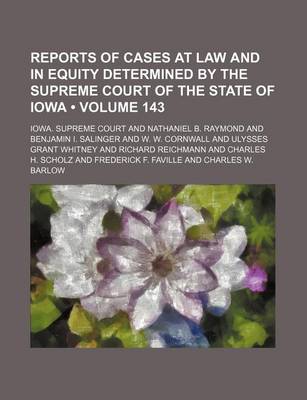 REPORTS OF CASES AT LAW AND IN EQUITY DETERMINED BY THE SUPREME COURT OF THE STATE OF IOWA • VOLUME 143

IOWA. SUPREME COURT AND NATHANIEL B. RAYMOND AND BENJAMIN I. SALINGER AND W. W. CORNWALL AND ULYSSES GRANT WHITNEY AND RICHARD REICHMANN AND CHARLES H. SCHOLZ AND FREDERICK F. FAVILLE AND CHARLES W. BARLOW